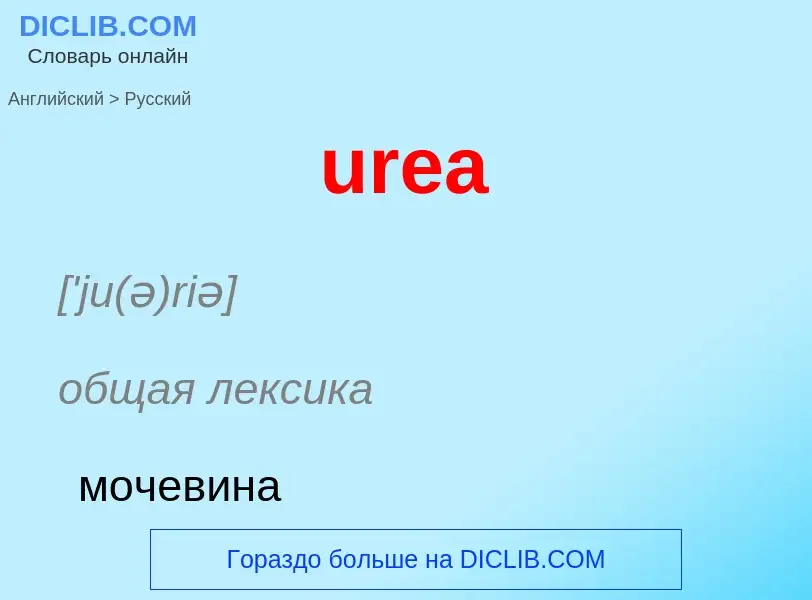 DICLIB.COM
Словарь онлайн

Английский > Русский

urea

['ju(ə)riə]

общая лексика

мочевина

Гораздо больше на DICLIB.COM